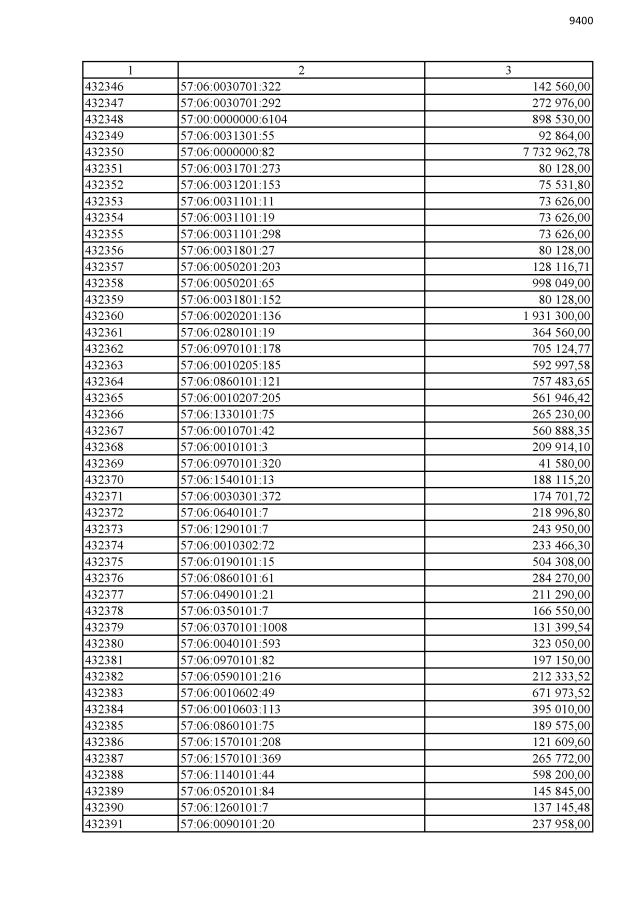 9400

| 1 | 2 | 3 |
|---|---|---|
| 432346 | 57:06:0030701:322 | 142 560,00 |
| 432347 | 57:06:0030701:292 | 272 976,00 |
| 432348 | 57:00:0000000:6104 | 898 530,00 |
| 432349 | 57:06:0031301:55 | 92 864,00 |
| 432350 | 57:06:0000000:82 | 7 732 962,78 |
| 432351 | 57:06:0031701:273 | 80 128,00 |
| 432352 | 57:06:0031201:153 | 75 531,80 |
| 432353 | 57:06:0031101:11 | 73 626,00 |
| 432354 | 57:06:0031101:19 | 73 626,00 |
| 432355 | 57:06:0031101:298 | 73 626,00 |
| 432356 | 57:06:0031801:27 | 80 128,00 |
| 432357 | 57:06:0050201:203 | 128 116,71 |
| 432358 | 57:06:0050201:65 | 998 049,00 |
| 432359 | 57:06:0031801:152 | 80 128,00 |
| 432360 | 57:06:0020201:136 | 1 931 300,00 |
| 432361 | 57:06:0280101:19 | 364 560,00 |
| 432362 | 57:06:0970101:178 | 705 124,77 |
| 432363 | 57:06:0010205:185 | 592 997,58 |
| 432364 | 57:06:0860101:121 | 757 483,65 |
| 432365 | 57:06:0010207:205 | 561 946,42 |
| 432366 | 57:06:1330101:75 | 265 230,00 |
| 432367 | 57:06:0010701:42 | 560 888,35 |
| 432368 | 57:06:0010101:3 | 209 914,10 |
| 432369 | 57:06:0970101:320 | 41 580,00 |
| 432370 | 57:06:1540101:13 | 188 115,20 |
| 432371 | 57:06:0030301:372 | 174 701,72 |
| 432372 | 57:06:0640101:7 | 218 996,80 |
| 432373 | 57:06:1290101:7 | 243 950,00 |
| 432374 | 57:06:0010302:72 | 233 466,30 |
| 432375 | 57:06:0190101:15 | 504 308,00 |
| 432376 | 57:06:0860101:61 | 284 270,00 |
| 432377 | 57:06:0490101:21 | 211 290,00 |
| 432378 | 57:06:0350101:7 | 166 550,00 |
| 432379 | 57:06:0370101:1008 | 131 399,54 |
| 432380 | 57:06:0040101:593 | 323 050,00 |
| 432381 | 57:06:0970101:82 | 197 150,00 |
| 432382 | 57:06:0590101:216 | 212 333,52 |
| 432383 | 57:06:0010602:49 | 671 973,52 |
| 432384 | 57:06:0010603:113 | 395 010,00 |
| 432385 | 57:06:0860101:75 | 189 575,00 |
| 432386 | 57:06:1570101:208 | 121 609,60 |
| 432387 | 57:06:1570101:369 | 265 772,00 |
| 432388 | 57:06:1140101:44 | 598 200,00 |
| 432389 | 57:06:0520101:84 | 145 845,00 |
| 432390 | 57:06:1260101:7 | 137 145,48 |
| 432391 | 57:06:0090101:20 | 237 958,00 |